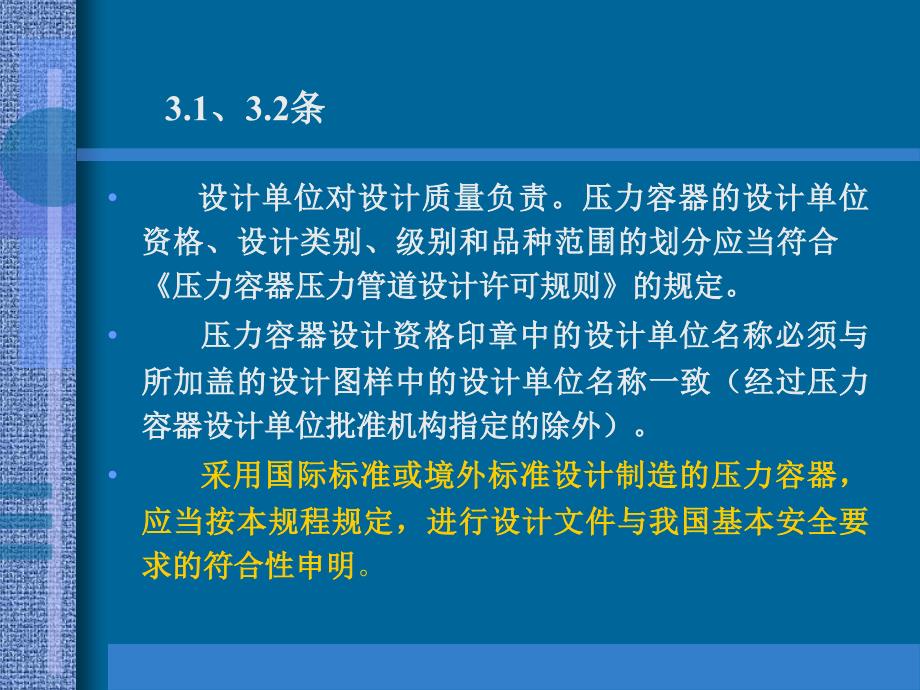 3.1、3.2条

• 设计单位对设计质量负责。压力容器的设计单位资格、设计类别、级别和品种范围的划分应当符合《压力容器压力管道设计许可规则》的规定。

• 压力容器设计资格印章中的设计单位名称必须与所加盖的设计图样中的设计单位名称一致（经过压力容器设计单位批准机构指定的除外）。

• 采用国际标准或境外标准设计制造的压力容器，应当按本规程规定，进行设计文件与我国基本安全要求的符合性申明。